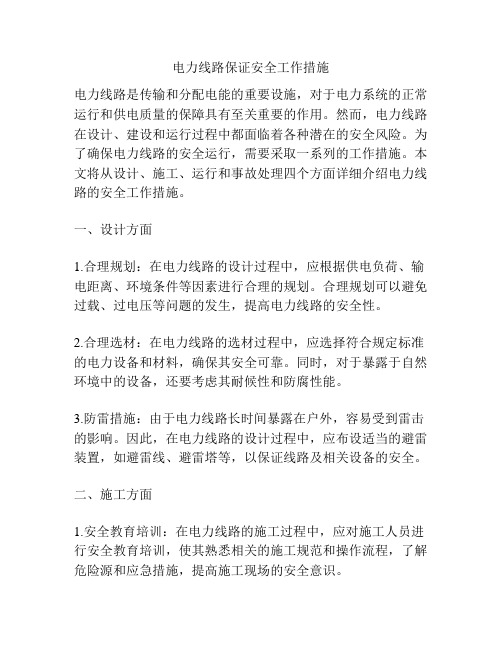 电力线路保证安全工作措施

电力线路是传输和分配电能的重要设施，对于电力系统的正常运行和供电质量的保障具有至关重要的作用。然而，电力线路在设计、建设和运行过程中都面临着各种潜在的安全风险。为了确保电力线路的安全运行，需要采取一系列的工作措施。本文将从设计、施工、运行和事故处理四个方面详细介绍电力线路的安全工作措施。

一、设计方面

1.合理规划：在电力线路的设计过程中，应根据供电负荷、输电距离、环境条件等因素进行合理的规划。合理规划可以避免过载、过电压等问题的发生，提高电力线路的安全性。

2.合理选材：在电力线路的选材过程中，应选择符合规定标准的电力设备和材料，确保其安全可靠。同时，对于暴露于自然环境中的设备，还要考虑其耐候性和防腐性能。

3.防雷措施：由于电力线路长时间暴露在户外，容易受到雷击的影响。因此，在电力线路的设计过程中，应布设适当的避雷装置，如避雷线、避雷塔等，以保证线路及相关设备的安全。

二、施工方面

1.安全教育培训：在电力线路的施工过程中，应对施工人员进行安全教育培训，使其熟悉相关的施工规范和操作流程，了解危险源和应急措施，提高施工现场的安全意识。